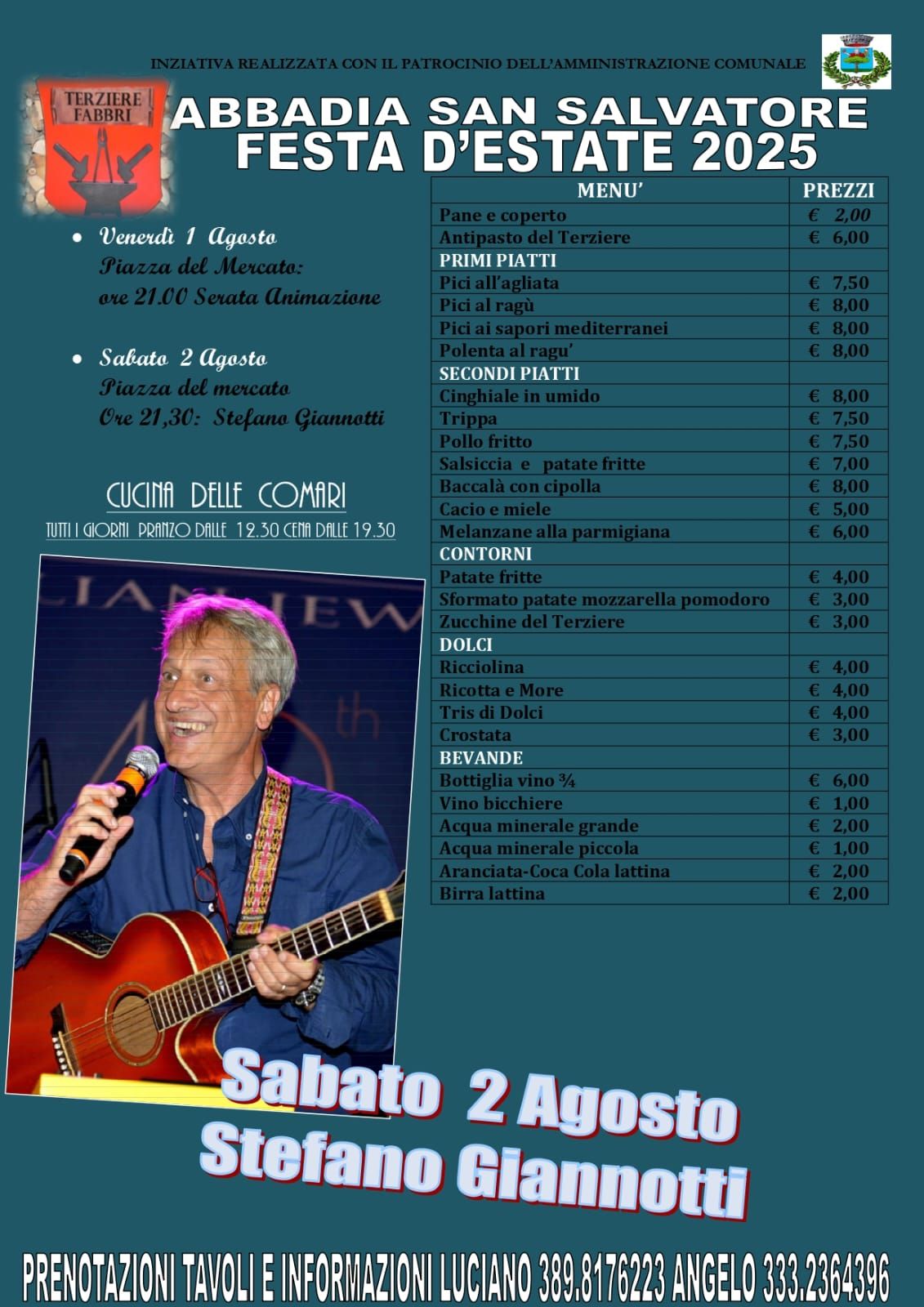 INZIATIVA REALIZZATA CON IL PATROCINIO DELL'AMMINISTRAZIONE COMUNALE

TERZIERE FABBRI

ABBADIA SAN SALVATORE
FESTA D'ESTATE 2025

• Venerdì 1 Agosto
Piazza del Mercato:
ore 21.00 Serata Animazione

• Sabato 2 Agosto
Piazza del mercato
Ore 21,30: Stefano Giannotti

CUCINA DELLE COMARI
TUTTI I GIORNI PRANZO DALLE 12.30 CENA DALLE 19.30

| MENU' | PREZZI |
|---|---|
| Pane e coperto | € 2,00 |
| Antipasto del Terziere | € 6,00 |
| PRIMI PIATTI | |
| Pici all'agliata | € 7,50 |
| Pici al ragù | € 8,00 |
| Pici ai sapori mediterranei | € 8,00 |
| Polenta al ragu' | € 8,00 |
| SECONDI PIATTI | |
| Cinghiale in umido | € 8,00 |
| Trippa | € 7,50 |
| Pollo fritto | € 7,50 |
| Salsiccia e patate fritte | € 7,00 |
| Baccalà con cipolla | € 8,00 |
| Cacio e miele | € 5,00 |
| Melanzane alla parmigiana | € 6,00 |
| CONTORNI | |
| Patate fritte | € 4,00 |
| Sformato patate mozzarella pomodoro | € 3,00 |
| Zucchine del Terziere | € 3,00 |
| DOLCI | |
| Ricciolina | € 4,00 |
| Ricotta e More | € 4,00 |
| Tris di Dolci | € 4,00 |
| Crostata | € 3,00 |
| BEVANDE | |
| Bottiglia vino ¾ | € 6,00 |
| Vino bicchiere | € 1,00 |
| Acqua minerale grande | € 2,00 |
| Acqua minerale piccola | € 1,00 |
| Aranciata-Coca Cola lattina | € 2,00 |
| Birra lattina | € 2,00 |

Sabato 2 Agosto
Stefano Giannotti

PRENOTAZIONI TAVOLI E INFORMAZIONI LUCIANO 389.8176223 ANGELO 333.2364396